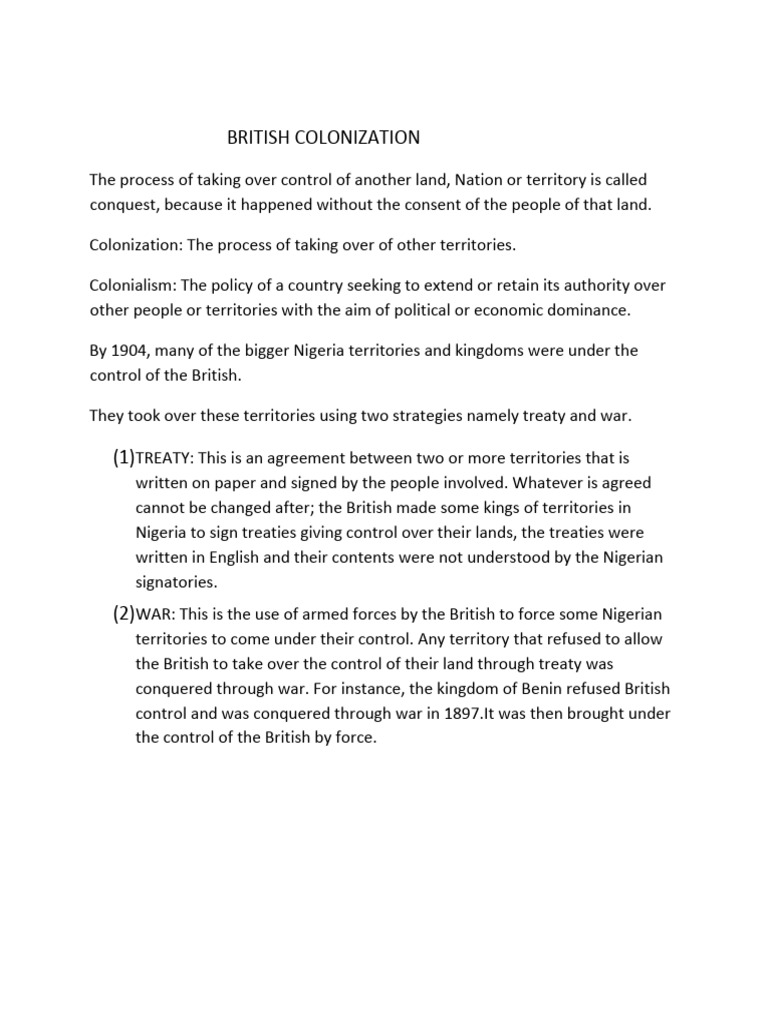 BRITISH COLONIZATION

The process of taking over control of another land, Nation or territory is called conquest, because it happened without the consent of the people of that land.

Colonization: The process of taking over of other territories.

Colonialism: The policy of a country seeking to extend or retain its authority over other people or territories with the aim of political or economic dominance.

By 1904, many of the bigger Nigeria territories and kingdoms were under the control of the British.

They took over these territories using two strategies namely treaty and war.

(1)TREATY: This is an agreement between two or more territories that is written on paper and signed by the people involved. Whatever is agreed cannot be changed after; the British made some kings of territories in Nigeria to sign treaties giving control over their lands, the treaties were written in English and their contents were not understood by the Nigerian signatories.

(2)WAR: This is the use of armed forces by the British to force some Nigerian territories to come under their control. Any territory that refused to allow the British to take over the control of their land through treaty was conquered through war. For instance, the kingdom of Benin refused British control and was conquered through war in 1897.It was then brought under the control of the British by force.